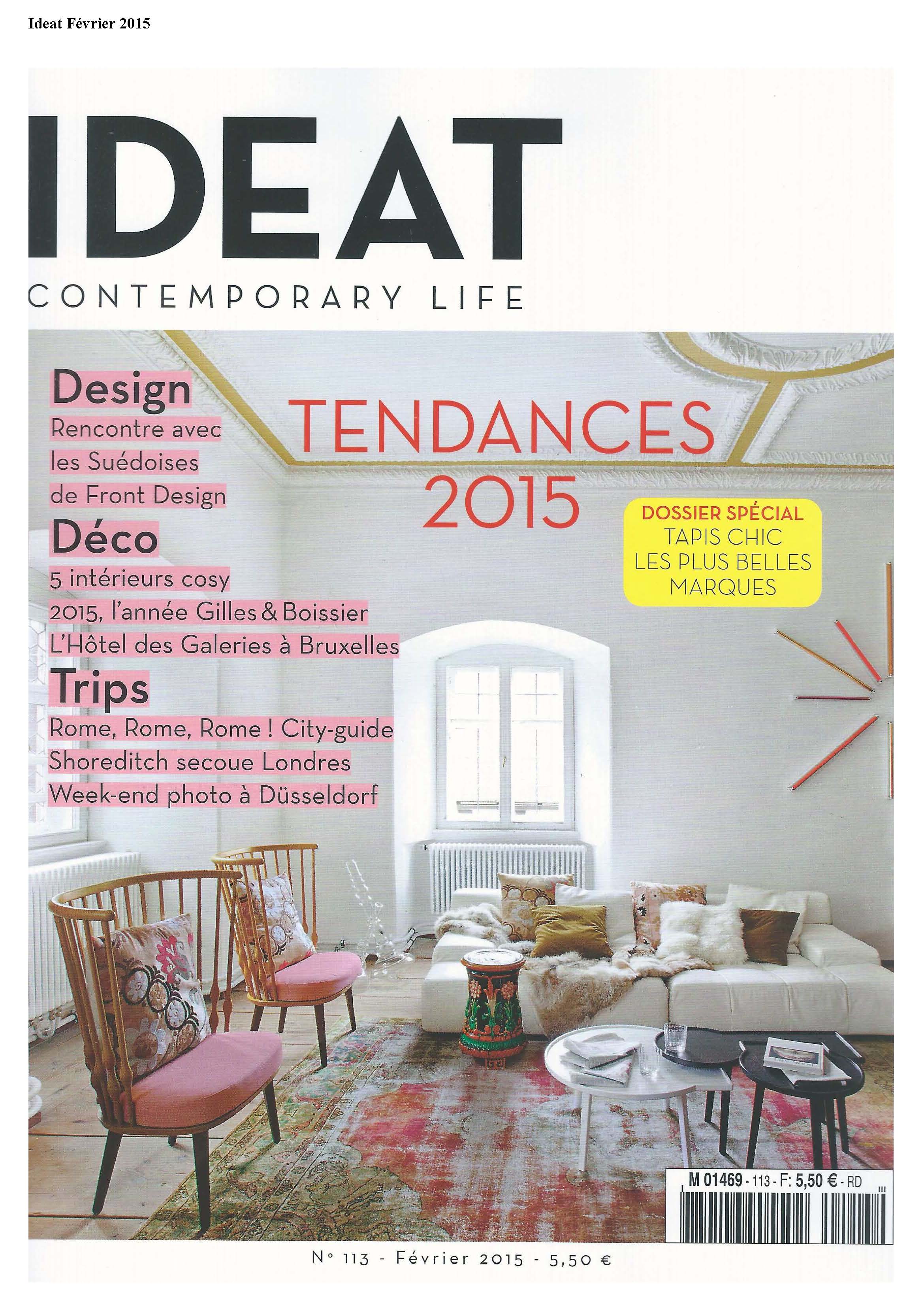 Ideat Février 2015

IDEAT

CONTEMPORARY LIFE

Design
Rencontre avec les Suédoises de Front Design

Déco
5 intérieurs cosy
2015, l'année Gilles & Boissier
L'Hôtel des Galeries à Bruxelles

Trips
Rome, Rome, Rome ! City-guide
Shoreditch secoue Londres
Week-end photo à Düsseldorf

TENDANCES 2015

DOSSIER SPÉCIAL
TAPIS CHIC
LES PLUS BELLES MARQUES

M 01469 - 113 - F: 5,50 € - RD

N° 113 - Février 2015 - 5,50 €